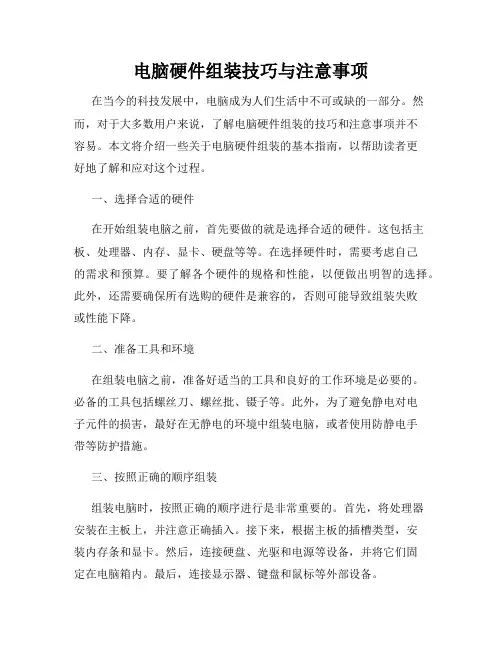 电脑硬件组装技巧与注意事项

在当今的科技发展中，电脑成为人们生活中不可或缺的一部分。然而，对于大多数用户来说，了解电脑硬件组装的技巧和注意事项并不容易。本文将介绍一些关于电脑硬件组装的基本指南，以帮助读者更好地了解和应对这个过程。

一、选择合适的硬件

在开始组装电脑之前，首先要做的就是选择合适的硬件。这包括主板、处理器、内存、显卡、硬盘等等。在选择硬件时，需要考虑自己的需求和预算。要了解各个硬件的规格和性能，以便做出明智的选择。此外，还需要确保所有选购的硬件是兼容的，否则可能导致组装失败或性能下降。

二、准备工具和环境

在组装电脑之前，准备好适当的工具和良好的工作环境是必要的。必备的工具包括螺丝刀、螺丝批、镊子等。此外，为了避免静电对电子元件的损害，最好在无静电的环境中组装电脑，或者使用防静电手带等防护措施。

三、按照正确的顺序组装

组装电脑时，按照正确的顺序进行是非常重要的。首先，将处理器安装在主板上，并注意正确插入。接下来，根据主板的插槽类型，安装内存条和显卡。然后，连接硬盘、光驱和电源等设备，并将它们固定在电脑箱内。最后，连接显示器、键盘和鼠标等外部设备。